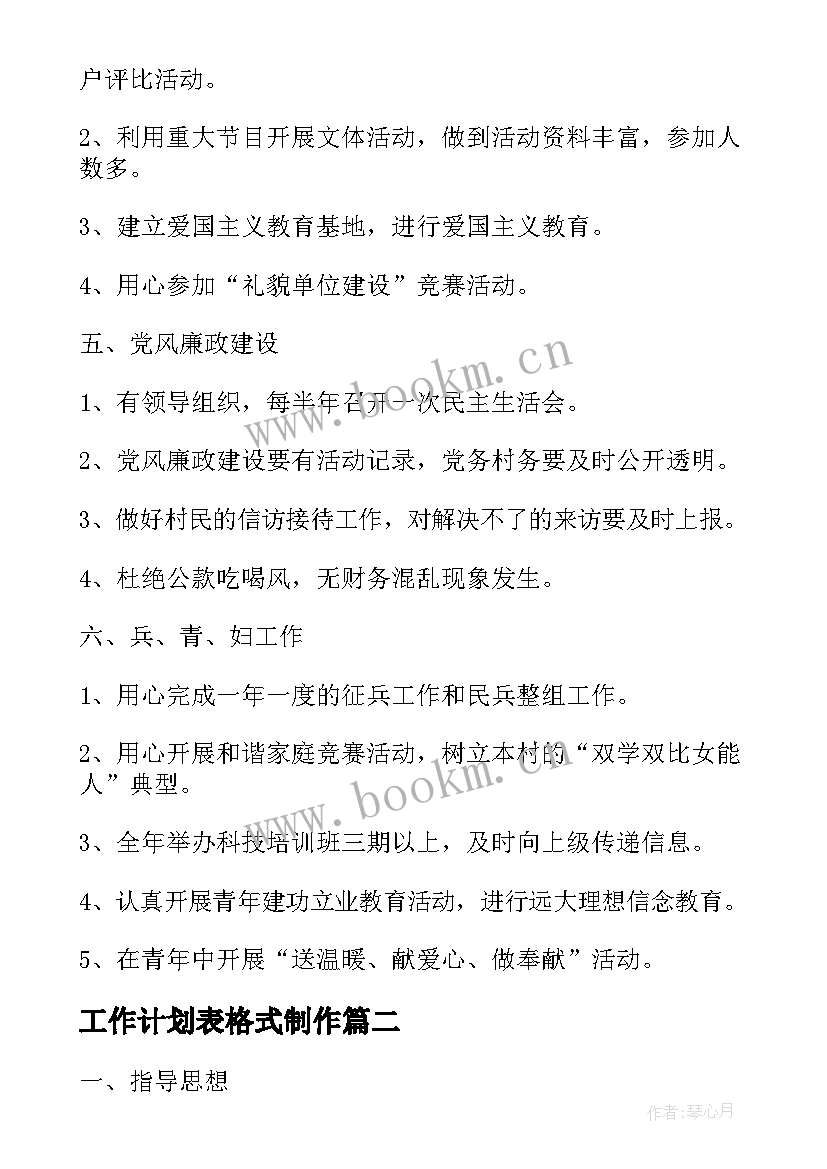 户评比活动。

2、利用重大节目开展文体活动，做到活动资料丰富，参加人数多。

3、建立爱国主义教育基地，进行爱国主义教育。

4、用心参加“礼貌单位建设”竞赛活动。

五、党风廉政建设

1、有领导组织，每半年召开一次民主生活会。

2、党风廉政建设要有活动记录，党务村务要及时公开透明。

3、做好村民的信访接待工作，对解决不了的来访要及时上报。

4、杜绝公款吃喝风，无财务混乱现象发生。

六、兵、青、妇工作

1、用心完成一年一度的征兵工作和民兵整组工作。

2、用心开展和谐家庭竞赛活动，树立本村的“双学双比女能人”典型。

3、全年举办科技培训班三期以上，及时向上级传递信息。

4、认真开展青年建功立业教育活动，进行远大理想信念教育。

5、在青年中开展“送温暖、献爱心、做奉献”活动。

工作计划表格式制作篇二

一、指导思想

www.bookm.cn

www.bookm.cn

作者:琴心月